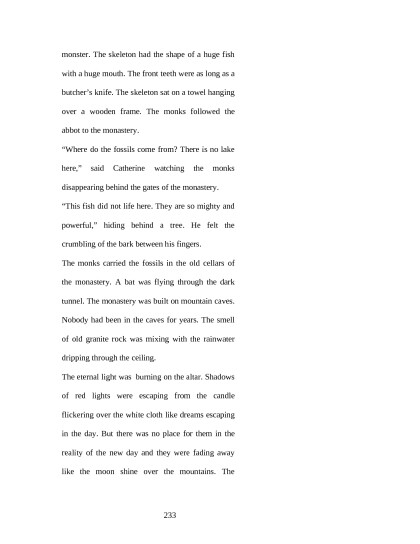 monster. The skeleton had the shape of a huge fish with a huge mouth. The front teeth were as long as a butcher's knife. The skeleton sat on a towel hanging over a wooden frame. The monks followed the abbot to the monastery.

"Where do the fossils come from? There is no lake here," said Catherine watching the monks disappearing behind the gates of the monastery.

"This fish did not life here. They are so mighty and powerful," hiding behind a tree. He felt the crumbling of the bark between his fingers.

The monks carried the fossils in the old cellars of the monastery. A bat was flying through the dark tunnel. The monastery was built on mountain caves. Nobody had been in the caves for years. The smell of old granite rock was mixing with the rainwater dripping through the ceiling.

The eternal light was burning on the altar. Shadows of red lights were escaping from the candle flickering over the white cloth like dreams escaping in the day. But there was no place for them in the reality of the new day and they were fading away like the moon shine over the mountains. The

233